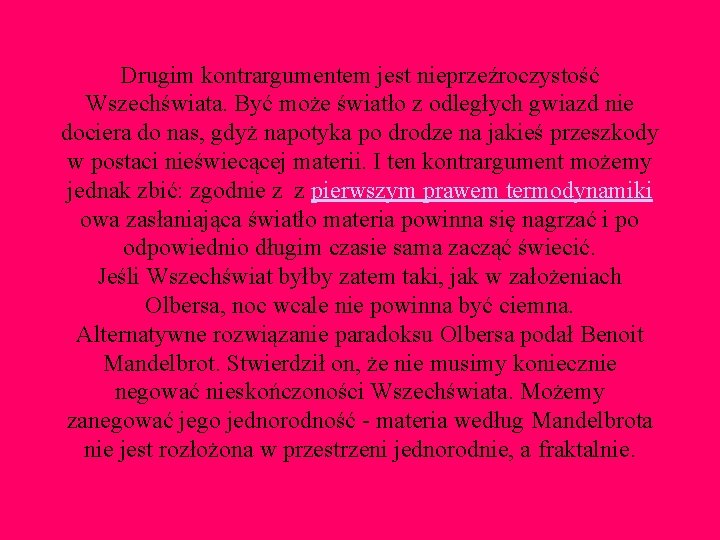 Drugim kontrargumentem jest nieprzeźroczystość Wszechświata. Być może światło z odległych gwiazd nie dociera do nas, gdyż napotyka po drodze na jakieś przeszkody w postaci nieświecącej materii. I ten kontrargument możemy jednak zbić: zgodnie z z pierwszym prawem termodynamiki owa zasłaniająca światło materia powinna się nagrzać i po odpowiednio długim czasie sama zacząć świecić.
Jeśli Wszechświat byłby zatem taki, jak w założeniach Olbersa, noc wcale nie powinna być ciemna.
Alternatywne rozwiązanie paradoksu Olbersa podał Benoit Mandelbrot. Stwierdził on, że nie musimy koniecznie negować nieskończoności Wszechświata. Możemy zanegować jego jednorodność - materia według Mandelbrota nie jest rozłożona w przestrzeni jednorodnie, a fraktalnie.